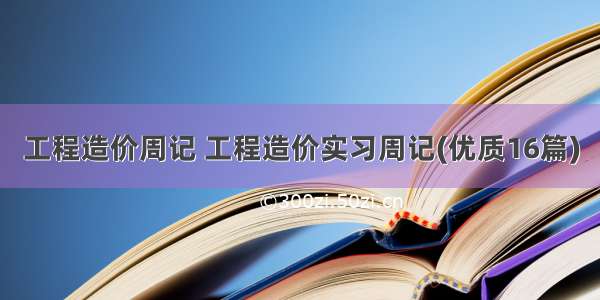 工程造价周记 工程造价实习周记(优质16篇)

©300zi.50zi.cn